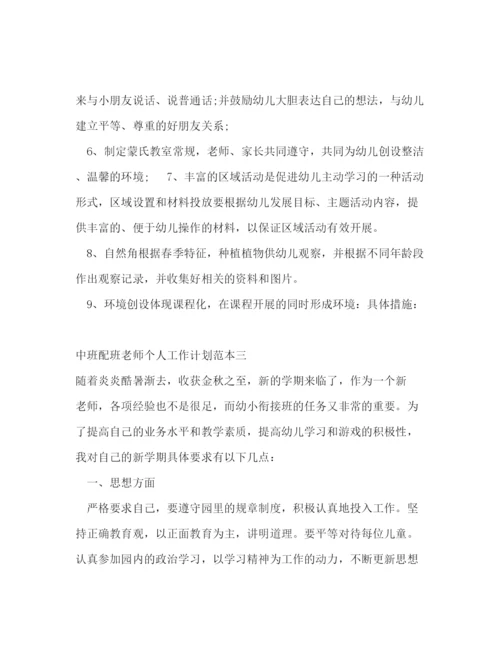 来与小朋友说话、说普通话;并鼓励幼儿大胆表达自己的想法，与幼儿建立平等、尊重的好朋友关系;

6、制定蒙氏教室常规，老师、家长共同遵守，共同为幼儿创设整洁、温馨的环境;　7、丰富的区域活动是促进幼儿主动学习的一种活动形式，区域设置和材料投放要根据幼儿发展目标、主题活动内容，提供丰富的、便于幼儿操作的材料，以保证区域活动有效开展。

8、自然角根据春季特征，种植植物供幼儿观察，并根据不同年龄段作出观察记录，并收集好相关的资料和图片。

9、环境创设体现课程化，在课程开展的同时形成环境：具体措施：

中班配班老师个人工作计划范本三
随着炎炎酷暑渐去，收获金秋之至，新的学期来临了，作为一个新老师，各项经验也不是很足，而幼小衔接班的任务又非常的重要。为了提高自己的业务水平和教学素质，提高幼儿学习和游戏的积极性，我对自己的新学期具体要求有以下几点：

一、思想方面

严格要求自己，要遵守园里的规章制度，积极认真地投入工作。坚持正确教育观，以正面教育为主，讲明道理。要平等对待每位儿童。认真参加园内的政治学习，以学习精神为工作的动力，不断更新思想